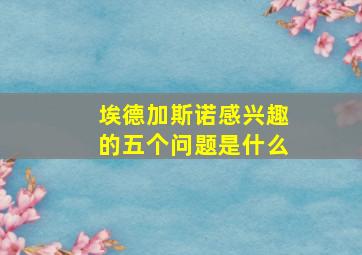 埃德加斯诺感兴趣的五个问题是什么